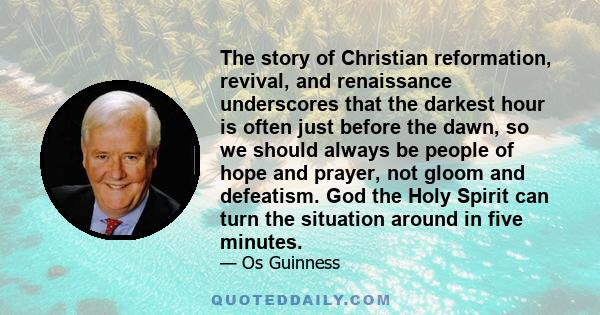 The story of Christian reformation, revival, and renaissance underscores that the darkest hour is often just before the dawn, so we should always be people of hope and prayer, not gloom and defeatism. God the Holy Spirit can turn the situation around in five minutes.

— Os Guinness

QUOTEDDAILY.COM